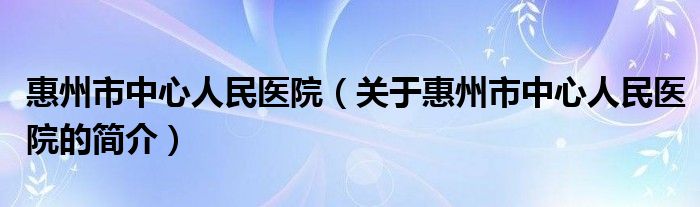 惠州市中心人民医院（关于惠州市中心人民医院的简介）